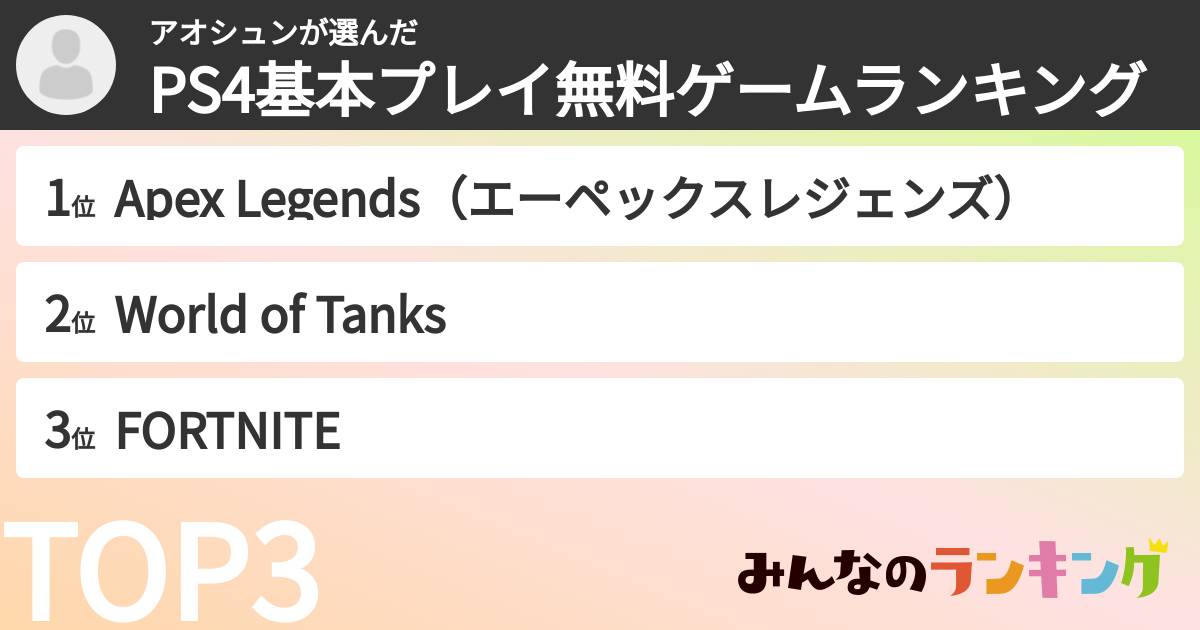 アオシュンが選んだ
PS4基本プレイ無料ゲームランキング

1位 Apex Legends（エーペックスレジェンズ）

2位 World of Tanks

3位 FORTNITE

TOP3

みんなのランキング